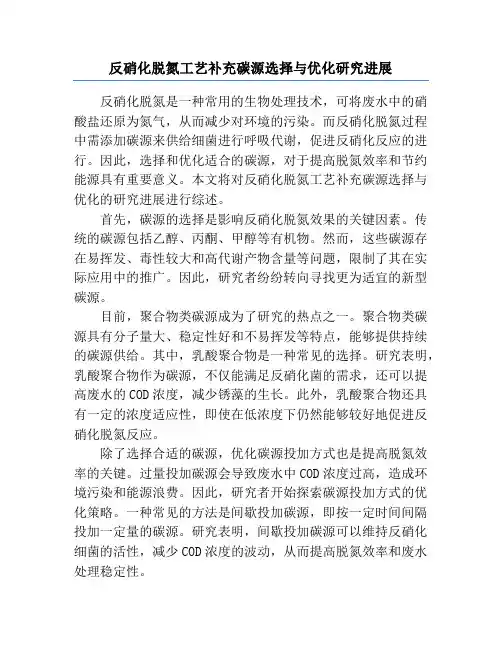 反硝化脱氮工艺补充碳源选择与优化研究进展

反硝化脱氮是一种常用的生物处理技术，可将废水中的硝酸盐还原为氮气，从而减少对环境的污染。而反硝化脱氮过程中需添加碳源来供给细菌进行呼吸代谢，促进反硝化反应的进行。因此，选择和优化适合的碳源，对于提高脱氮效率和节约能源具有重要意义。本文将对反硝化脱氮工艺补充碳源选择与优化的研究进展进行综述。

首先，碳源的选择是影响反硝化脱氮效果的关键因素。传统的碳源包括乙醇、丙酮、甲醇等有机物。然而，这些碳源存在易挥发、毒性较大和高代谢产物含量等问题，限制了其在实际应用中的推广。因此，研究者纷纷转向寻找更为适宜的新型碳源。

目前，聚合物类碳源成为了研究的热点之一。聚合物类碳源具有分子量大、稳定性好和不易挥发等特点，能够提供持续的碳源供给。其中，乳酸聚合物是一种常见的选择。研究表明，乳酸聚合物作为碳源，不仅能满足反硝化菌的需求，还可以提高废水的COD浓度，减少锈藻的生长。此外，乳酸聚合物还具有一定的浓度适应性，即使在低浓度下仍然能够较好地促进反硝化脱氮反应。

除了选择合适的碳源，优化碳源投加方式也是提高脱氮效率的关键。过量投加碳源会导致废水中COD浓度过高，造成环境污染和能源浪费。因此，研究者开始探索碳源投加方式的优化策略。一种常见的方法是间歇投加碳源，即按一定时间间隔投加一定量的碳源。研究表明，间歇投加碳源可以维持反硝化细菌的活性，减少COD浓度的波动，从而提高脱氮效率和废水处理稳定性。